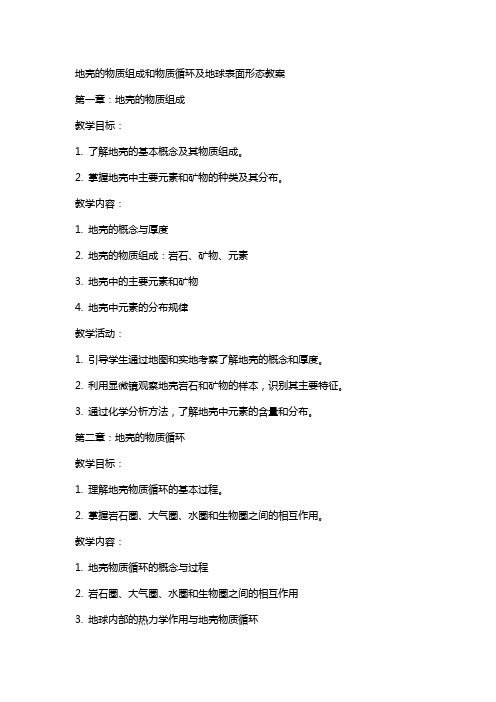 地壳的物质组成和物质循环及地球表面形态教案

第一章：地壳的物质组成

教学目标：

1. 了解地壳的基本概念及其物质组成。

2. 掌握地壳中主要元素和矿物的种类及其分布。

教学内容：

1. 地壳的概念与厚度

2. 地壳的物质组成：岩石、矿物、元素

3. 地壳中的主要元素和矿物

4. 地壳中元素的分布规律

教学活动：

1. 引导学生通过地图和实地考察了解地壳的概念和厚度。

2. 利用显微镜观察地壳岩石和矿物的样本，识别其主要特征。

3. 通过化学分析方法，了解地壳中元素的含量和分布。

第二章：地壳的物质循环

教学目标：

1. 理解地壳物质循环的基本过程。

2. 掌握岩石圈、大气圈、水圈和生物圈之间的相互作用。

教学内容：

1. 地壳物质循环的概念与过程

2. 岩石圈、大气圈、水圈和生物圈之间的相互作用

3. 地球内部的热力学作用与地壳物质循环